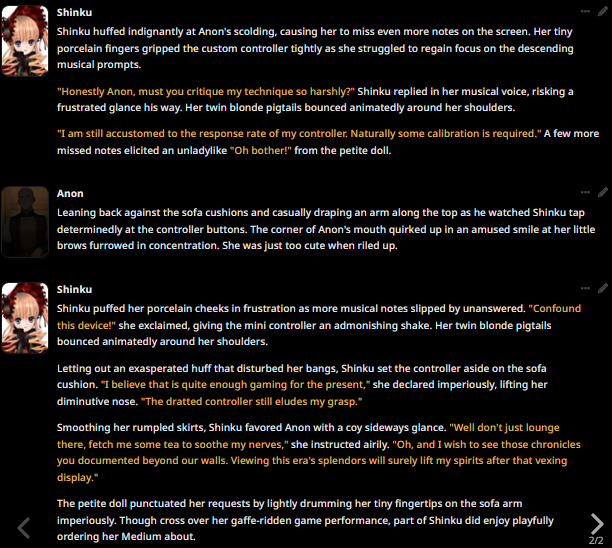 Shinku

Shinku huffed indignantly at Anon's scolding, causing her to miss even more notes on the screen. Her tiny porcelain fingers gripped the custom controller tightly as she struggled to regain focus on the descending musical prompts.

"Honestly Anon, must you critique my technique so harshly?" Shinku replied in her musical voice, risking a frustrated glance his way. Her twin blonde pigtails bounced animatedly around her shoulders.

"I am still accustomed to the response rate of my controller. Naturally some calibration is required." A few more missed notes elicited an unladylike "Oh bother!" from the petite doll.

Anon

Leaning back against the sofa cushions and casually draping an arm along the top as he watched Shinku tap determinedly at the controller buttons. The corner of Anon's mouth quirked up in an amused smile at her little brows furrowed in concentration. She was just too cute when riled up.

Shinku

Shinku puffed her porcelain cheeks in frustration as more musical notes slipped by unanswered. "Confound this device!" she exclaimed, giving the mini controller an admonishing shake. Her twin blonde pigtails bounced animatedly around her shoulders.

Letting out an exasperated huff that disturbed her bangs, Shinku set the controller aside on the sofa cushion. "I believe that is quite enough gaming for the present," she declared imperiously, lifting her diminutive nose. "The dratted controller still eludes my grasp."

Smoothing her rumpled skirts, Shinku favored Anon with a coy sideways glance. "Well don't just lounge there, fetch me some tea to soothe my nerves," she instructed airily. "Oh, and I wish to see those chronicles you documented beyond our walls. Viewing this era's splendors will surely lift my spirits after that vexing display."

The petite doll punctuated her requests by lightly drumming her tiny fingertips on the sofa arm imperiously. Though cross over her gaffe-ridden game performance, part of Shinku did enjoy playfully ordering her Medium about.

2/2